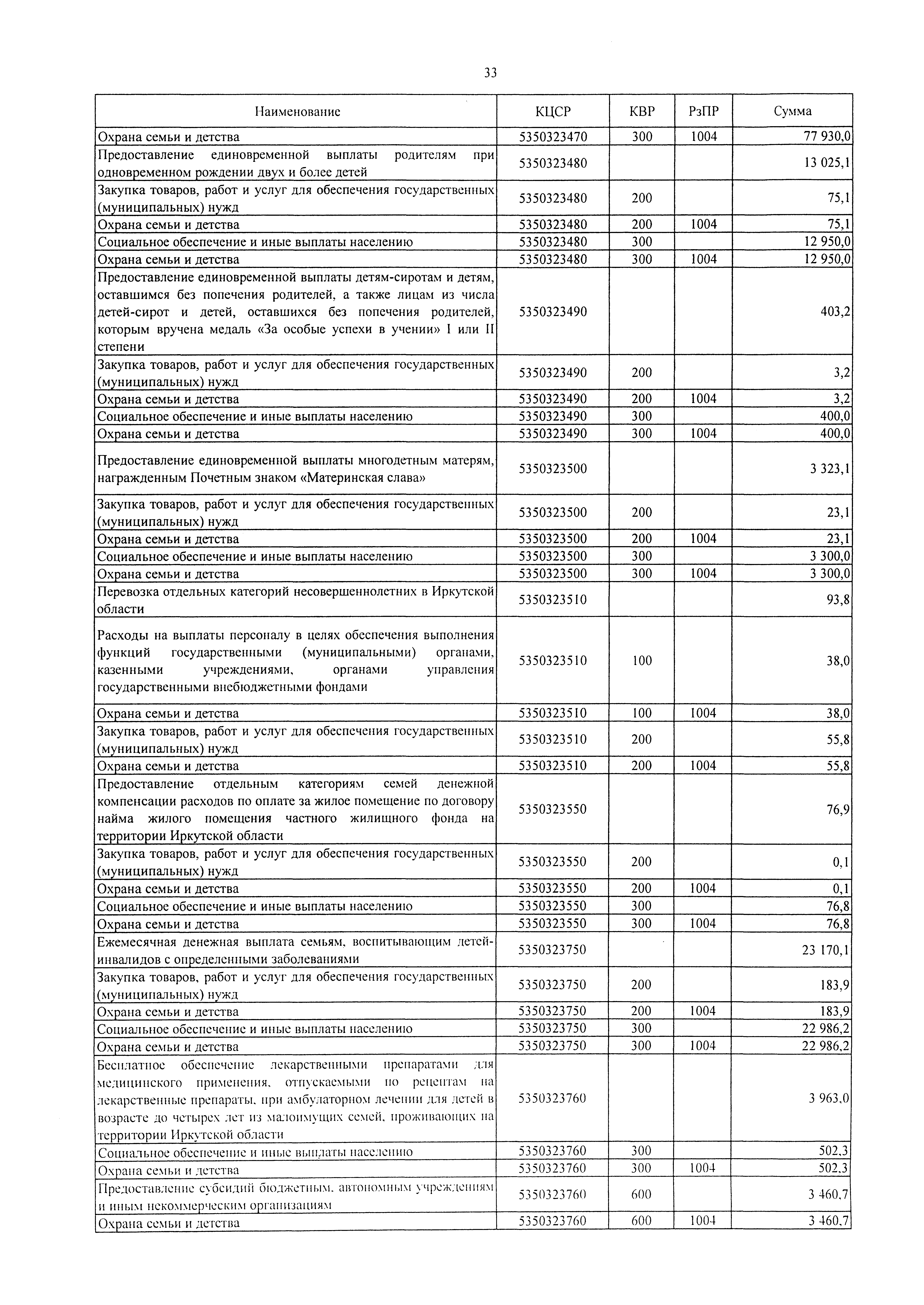 33

| Наименование | КЦСР | КВР | РзПР | Сумма |
|---|---|---|---|---|
| Охрана семьи и детства | 5350323470 | 300 | 1004 | 77 930,0 |
| Предоставление единовременной выплаты родителям при одновременном рождении двух и более детей | 5350323480 | | | 13 025,1 |
| Закупка товаров, работ и услуг для обеспечения государственных (муниципальных) нужд | 5350323480 | 200 | | 75,1 |
| Охрана семьи и детства | 5350323480 | 200 | 1004 | 75,1 |
| Социальное обеспечение и иные выплаты населению | 5350323480 | 300 | | 12 950,0 |
| Охрана семьи и детства | 5350323480 | 300 | 1004 | 12 950,0 |
| Предоставление единовременной выплаты детям-сиротам и детям, оставшимся без попечения родителей, а также лицам из числа детей-сирот и детей, оставшихся без попечения родителей, которым вручена медаль «За особые успехи в учении» I или II степени | 5350323490 | | | 403,2 |
| Закупка товаров, работ и услуг для обеспечения государственных (муниципальных) нужд | 5350323490 | 200 | | 3,2 |
| Охрана семьи и детства | 5350323490 | 200 | 1004 | 3,2 |
| Социальное обеспечение и иные выплаты населению | 5350323490 | 300 | | 400,0 |
| Охрана семьи и детства | 5350323490 | 300 | 1004 | 400,0 |
| Предоставление единовременной выплаты многодетным матерям, награжденным Почетным знаком «Материнская слава» | 5350323500 | | | 3 323,1 |
| Закупка товаров, работ и услуг для обеспечения государственных (муниципальных) нужд | 5350323500 | 200 | | 23,1 |
| Охрана семьи и детства | 5350323500 | 200 | 1004 | 23,1 |
| Социальное обеспечение и иные выплаты населению | 5350323500 | 300 | | 3 300,0 |
| Охрана семьи и детства | 5350323500 | 300 | 1004 | 3 300,0 |
| Перевозка отдельных категорий несовершеннолетних в Иркутской области | 5350323510 | | | 93,8 |
| Расходы на выплаты персоналу в целях обеспечения выполнения функций государственными (муниципальными) органами, казенными учреждениями, органами управления государственными внебюджетными фондами | 5350323510 | 100 | | 38,0 |
| Охрана семьи и детства | 5350323510 | 100 | 1004 | 38,0 |
| Закупка товаров, работ и услуг для обеспечения государственных (муниципальных) нужд | 5350323510 | 200 | | 55,8 |
| Охрана семьи и детства | 5350323510 | 200 | 1004 | 55,8 |
| Предоставление отдельным категориям семей денежной компенсации расходов по оплате за жилое помещение по договору найма жилого помещения частного жилищного фонда на территории Иркутской области | 5350323550 | | | 76,9 |
| Закупка товаров, работ и услуг для обеспечения государственных (муниципальных) нужд | 5350323550 | 200 | | 0,1 |
| Охрана семьи и детства | 5350323550 | 200 | 1004 | 0,1 |
| Социальное обеспечение и иные выплаты населению | 5350323550 | 300 | | 76,8 |
| Охрана семьи и детства | 5350323550 | 300 | 1004 | 76,8 |
| Ежемесячная денежная выплата семьям, воспитывающим детей-инвалидов с определенными заболеваниями | 5350323750 | | | 23 170,1 |
| Закупка товаров, работ и услуг для обеспечения государственных (муниципальных) нужд | 5350323750 | 200 | | 183,9 |
| Охрана семьи и детства | 5350323750 | 200 | 1004 | 183,9 |
| Социальное обеспечение и иные выплаты населению | 5350323750 | 300 | | 22 986,2 |
| Охрана семьи и детства | 5350323750 | 300 | 1004 | 22 986,2 |
| Бесплатное обеспечение лекарственными препаратами для медицинского применения, отпускаемыми по рецептам на лекарственные препараты, при амбулаторном лечении для детей в возрасте до четырех лет из малоимущих семей, проживающих на территории Иркутской области | 5350323760 | | | 3 963,0 |
| Социальное обеспечение и иные выплаты населению | 5350323760 | 300 | | 502,3 |
| Охрана семьи и детства | 5350323760 | 300 | 1004 | 502,3 |
| Предоставление субсидий бюджетным, автономным учреждениям и иным некоммерческим организациям | 5350323760 | 600 | | 3 460,7 |
| Охрана семьи и детства | 5350323760 | 600 | 1004 | 3 460,7 |